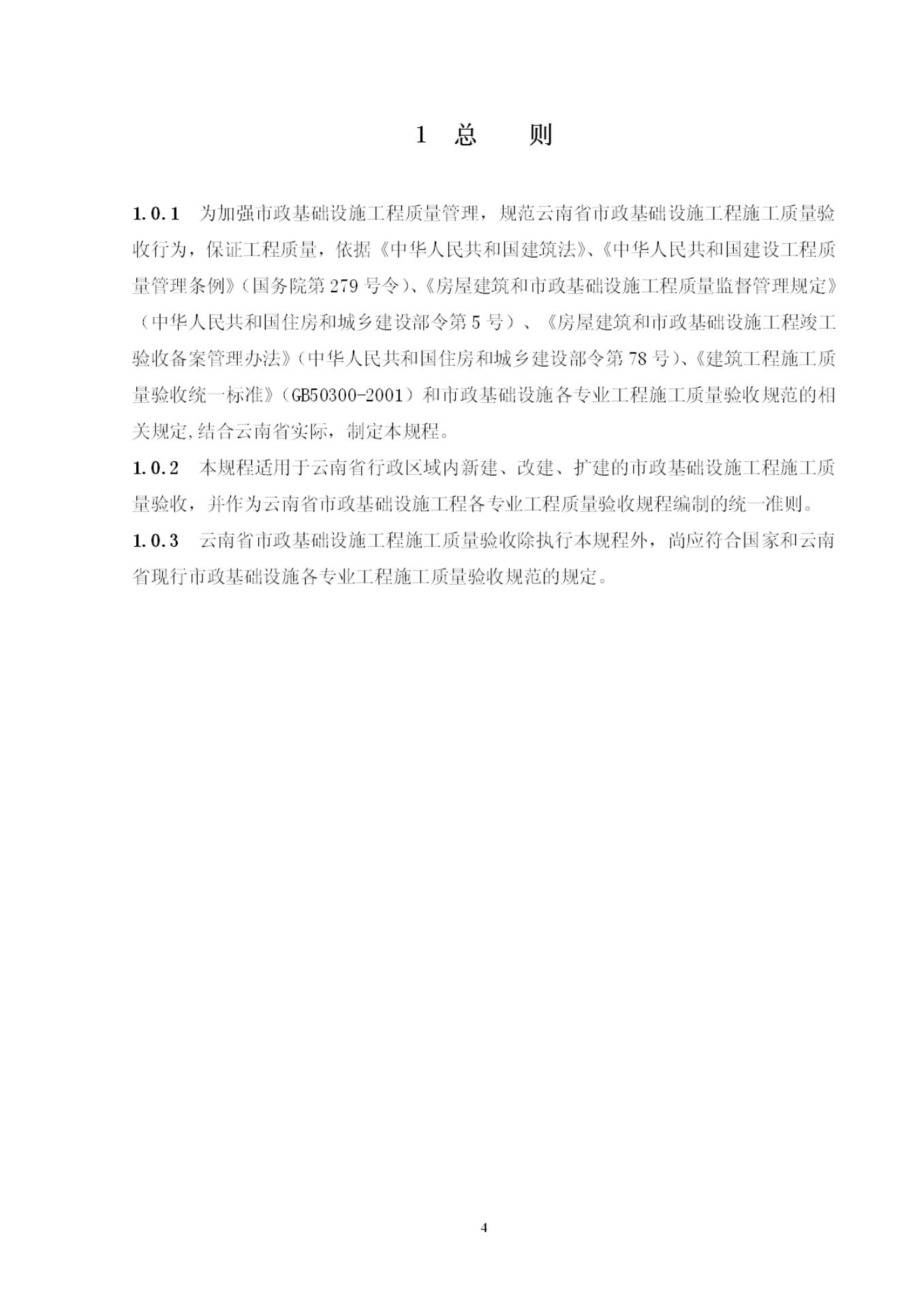 1 总　　则

1.0.1 为加强市政基础设施工程质量管理，规范云南省市政基础设施工程施工质量验收行为，保证工程质量，依据《中华人民共和国建筑法》、《中华人民共和国建设工程质量管理条例》（国务院第279号令）、《房屋建筑和市政基础设施工程质量监督管理规定》（中华人民共和国住房和城乡建设部令第5号）、《房屋建筑和市政基础设施工程竣工验收备案管理办法》（中华人民共和国住房和城乡建设部令第78号）、《建筑工程施工质量验收统一标准》（GB50300-2001）和市政基础设施各专业工程施工质量验收规范的相关规定,结合云南省实际，制定本规程。

1.0.2 本规程适用于云南省行政区域内新建、改建、扩建的市政基础设施工程施工质量验收，并作为云南省市政基础设施工程各专业工程质量验收规程编制的统一准则。

1.0.3 云南省市政基础设施工程施工质量验收除执行本规程外，尚应符合国家和云南省现行市政基础设施各专业工程施工质量验收规范的规定。

4